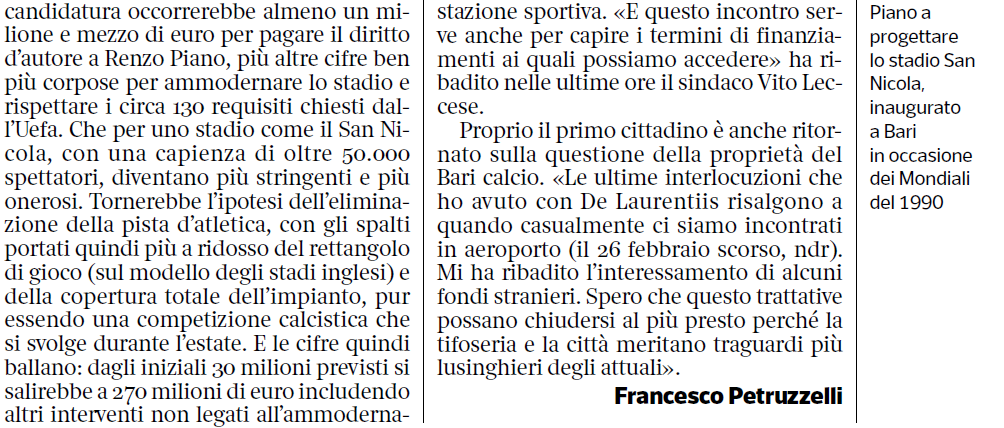 candidatura occorrerebbe almeno un milione e mezzo di euro per pagare il diritto d'autore a Renzo Piano, più altre cifre ben più corpose per ammodernare lo stadio e rispettare i circa 130 requisiti chiesti dall'Uefa. Che per uno stadio come il San Nicola, con una capienza di oltre 50.000 spettatori, diventano più stringenti e più onerosi. Tornerebbe l'ipotesi dell'eliminazione della pista d'atletica, con gli spalti portati quindi più a ridosso del rettangolo di gioco (sul modello degli stadi inglesi) e della copertura totale dell'impianto, pur essendo una competizione calcistica che si svolge durante l'estate. E le cifre quindi ballano: dagli iniziali 30 milioni previsti si salirebbe a 270 milioni di euro includendo altri interventi non legati all'ammoderna-

stazione sportiva. «E questo incontro serve anche per capire i termini di finanziamenti ai quali possiamo accedere» ha ribadito nelle ultime ore il sindaco Vito Leccese.

Proprio il primo cittadino è anche ritornato sulla questione della proprietà del Bari calcio. «Le ultime interlocuzioni che ho avuto con De Laurentiis risalgono a quando casualmente ci siamo incontrati in aeroporto (il 26 febbraio scorso, ndr). Mi ha ribadito l'interessamento di alcuni fondi stranieri. Spero che questo trattative possano chiudersi al più presto perché la tifoseria e la città meritano traguardi più lusinghieri degli attuali».

Francesco Petruzzelli

Piano a progettare lo stadio San Nicola, inaugurato a Bari in occasione dei Mondiali del 1990